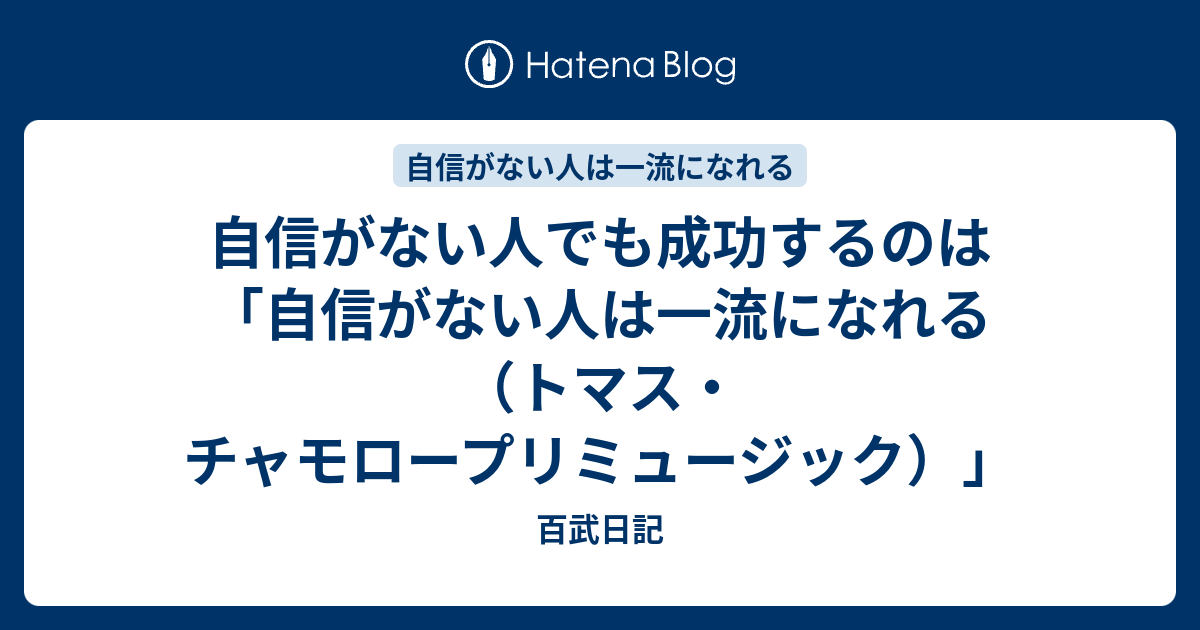 Hatena Blog

自信がない人は一流になれる

自信がない人でも成功するのは「自信がない人は一流になれる（トマス・チャモロープリミュージック）」

百武日記